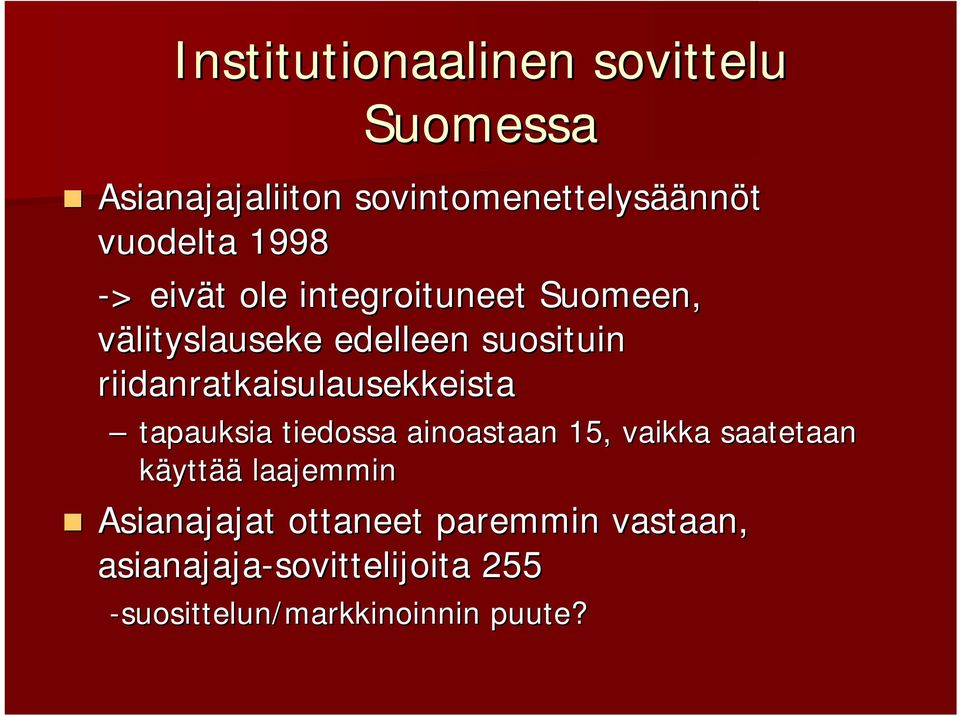 Institutionaalinen sovittelu Suomessa

Asianajajaliiton sovintomenettelysäännöt vuodelta 1998

-> eivät ole integroituneet Suomeen, välityslauseke edelleen suosituin riidanratkaisulausekkeista

– tapauksia tiedossa ainoastaan 15, vaikka saatetaan käyttää laajemmin

Asianajajat ottaneet paremmin vastaan, asianajaja-sovittelijoita 255

-suosittelun/markkinoinnin puute?